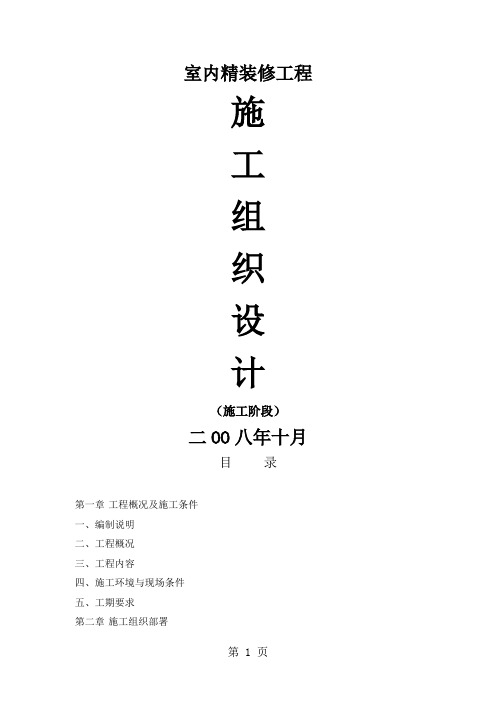 室内精装修工程

施

工

组

织

设

计

（施工阶段）

二00八年十月

目　　录

第一章 工程概况及施工条件

一、编制说明

二、工程概况

三、工程内容

四、施工环境与现场条件

五、工期要求

第二章 施工组织部署

第 1 页